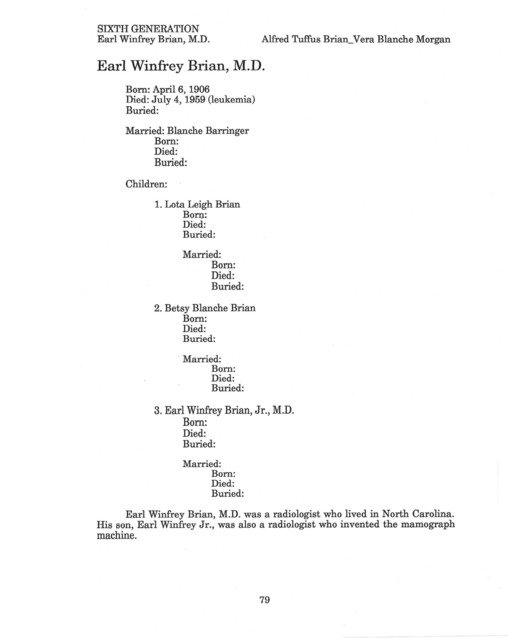 SIXTH GENERATION
Earl Winfrey Brian, M.D.

Alfred Tuffus Brian_Vera Blanche Morgan

Earl Winfrey Brian, M.D.

Born: April 6, 1906
Died: July 4, 1959 (leukemia)
Buried:

Married: Blanche Barringer
Born:
Died:
Buried:

Children:

1. Lota Leigh Brian
Born:
Died:
Buried:

Married:
Born:
Died:
Buried:

2. Betsy Blanche Brian
Born:
Died:
Buried:

Married:
Born:
Died:
Buried:

3. Earl Winfrey Brian, Jr., M.D.
Born:
Died:
Buried:

Married:
Born:
Died:
Buried:

Earl Winfrey Brian, M.D. was a radiologist who lived in North Carolina. His son, Earl Winfrey Jr., was also a radiologist who invented the mamograph machine.

79